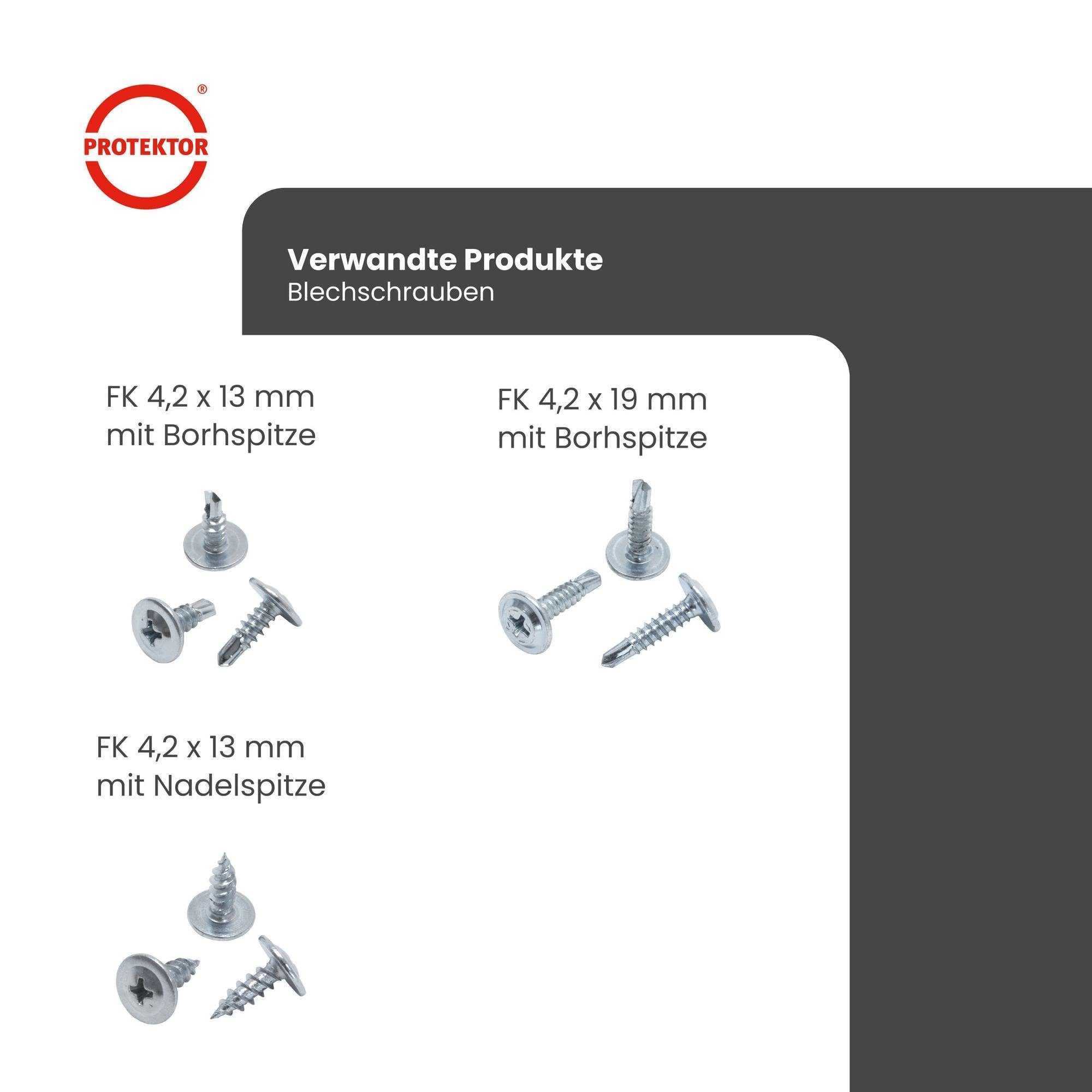 PROTEKTOR ®

Verwandte Produkte
Blechschrauben

FK 4,2 x 13 mm
mit Borhspitze

FK 4,2 x 19 mm
mit Borhspitze

FK 4,2 x 13 mm
mit Nadelspitze